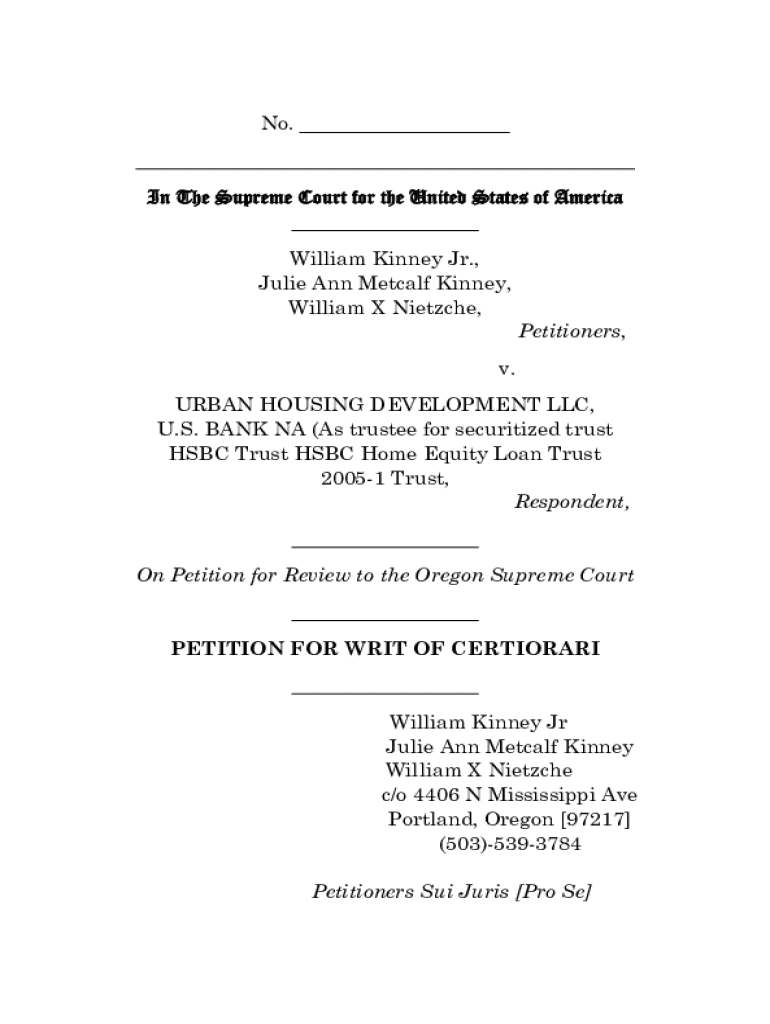 No. ____________________

In The Supreme Court for the United States of America

William Kinney Jr.,
Julie Ann Metcalf Kinney,
William X Nietzche,
Petitioners,

v.

URBAN HOUSING DEVELOPMENT LLC,
U.S. BANK NA (As trustee for securitized trust HSBC Trust HSBC Home Equity Loan Trust 2005-1 Trust,
Respondent,

On Petition for Review to the Oregon Supreme Court

PETITION FOR WRIT OF CERTIORARI

William Kinney Jr
Julie Ann Metcalf Kinney
William X Nietzche
c/o 4406 N Mississippi Ave
Portland, Oregon [97217]
(503)-539-3784

Petitioners Sui Juris [Pro Se]